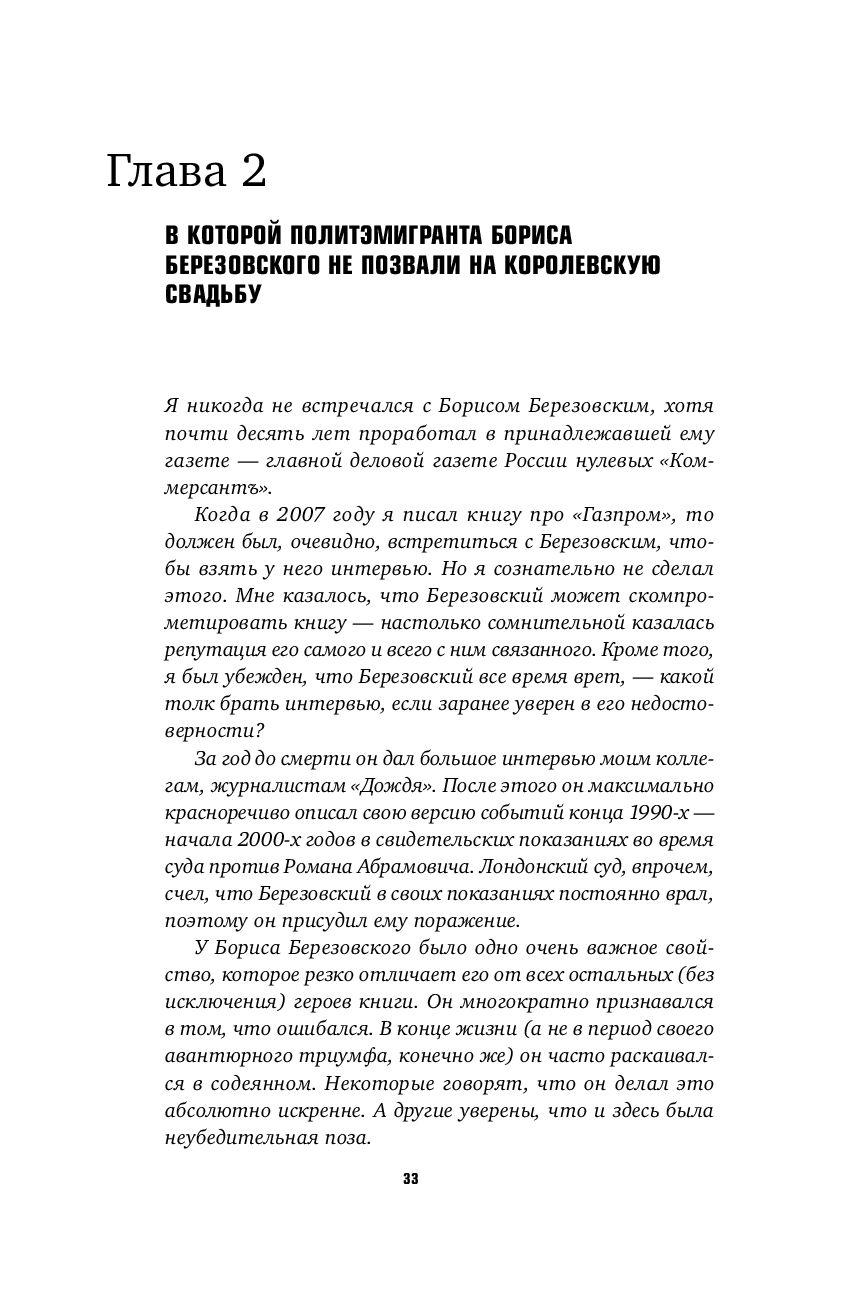 Глава 2

В КОТОРОЙ ПОЛИТЭМИГРАНТА БОРИСА БЕРЕЗОВСКОГО НЕ ПОЗВАЛИ НА КОРОЛЕВСКУЮ СВАДЬБУ

Я никогда не встречался с Борисом Березовским, хотя почти десять лет проработал в принадлежавшей ему газете — главной деловой газете России нулевых «Коммерсантъ».

Когда в 2007 году я писал книгу про «Газпром», то должен был, очевидно, встретиться с Березовским, чтобы взять у него интервью. Но я сознательно не сделал этого. Мне казалось, что Березовский может скомпрометировать книгу — настолько сомнительной казалась репутация его самого и всего с ним связанного. Кроме того, я был убежден, что Березовский все время врет, — какой толк брать интервью, если заранее уверен в его недостоверности?

За год до смерти он дал большое интервью моим коллегам, журналистам «Дождя». После этого он максимально красноречиво описал свою версию событий конца 1990-х — начала 2000-х годов в свидетельских показаниях во время суда против Романа Абрамовича. Лондонский суд, впрочем, счел, что Березовский в своих показаниях постоянно врал, поэтому он присудил ему поражение.

У Бориса Березовского было одно очень важное свойство, которое резко отличает его от всех остальных (без исключения) героев книги. Он многократно признавался в том, что ошибался. В конце жизни (а не в период своего авантюрного триумфа, конечно же) он часто раскаивался в содеянном. Некоторые говорят, что он делал это абсолютно искренне. А другие уверены, что и здесь была неубедительная поза.

33